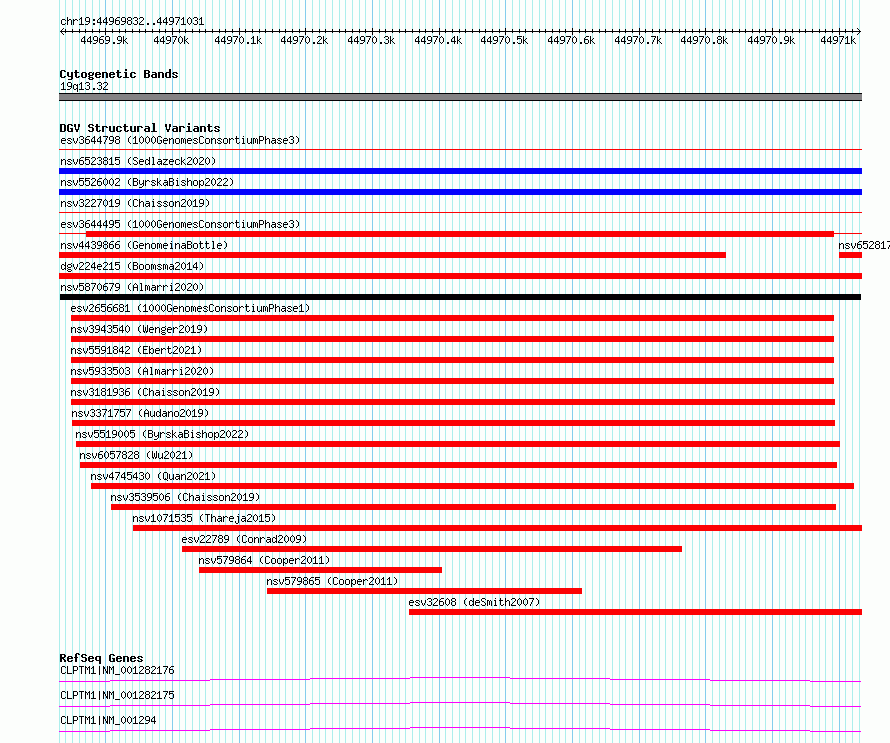 chr19:44969832..44971031

44969.9k 44970k 44970.1k 44970.2k 44970.3k 44970.4k 44970.5k 44970.6k 44970.7k 44970.8k 44970.9k 44971k

Cytogenetic Bands
19q13.32

DGV Structural Variants
esv3644798 (1000GenomesConsortiumPhase3)
nsv6523815 (Sedlazeck2020)
nsv5526002 (ByrskaBishop2022)
nsv3227019 (Chaisson2019)
esv3644495 (1000GenomesConsortiumPhase3)
nsv4439866 (GenomeinaBottle)
nsv652817
dgv224e215 (Boomsma2014)
nsv5870679 (Almarri2020)
esv2656681 (1000GenomesConsortiumPhase1)
nsv3943540 (Wenger2019)
nsv5591842 (Ebert2021)
nsv5933503 (Almarri2020)
nsv3181936 (Chaisson2019)
nsv3371757 (Audano2019)
nsv5519005 (ByrskaBishop2022)
nsv6057828 (Wu2021)
nsv4745430 (Quan2021)
nsv3539506 (Chaisson2019)
nsv1071535 (Thareja2015)
esv22789 (Conrad2009)
nsv579864 (Cooper2011)
nsv579865 (Cooper2011)
esv32608 (deSmith2007)

RefSeq Genes
CLPTM1|NM_001282176
CLPTM1|NM_001282175
CLPTM1|NM_001294